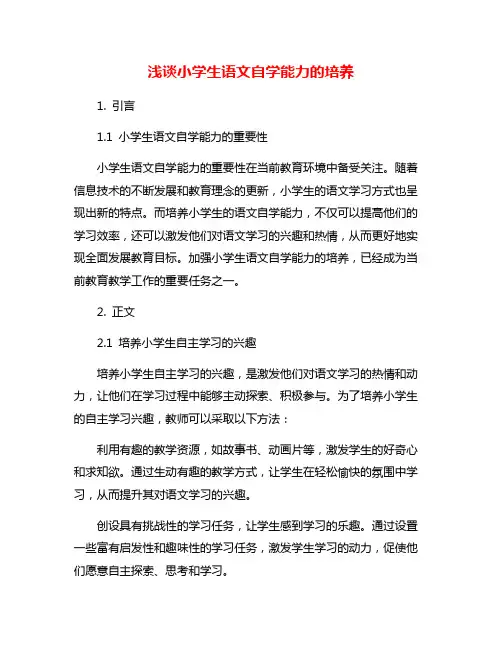 浅谈小学生语文自学能力的培养

1. 引言

1.1 小学生语文自学能力的重要性

小学生语文自学能力的重要性在当前教育环境中备受关注。随着信息技术的不断发展和教育理念的更新，小学生的语文学习方式也呈现出新的特点。而培养小学生的语文自学能力，不仅可以提高他们的学习效率，还可以激发他们对语文学习的兴趣和热情，从而更好地实现全面发展教育目标。加强小学生语文自学能力的培养，已经成为当前教育教学工作的重要任务之一。

2. 正文

2.1 培养小学生自主学习的兴趣

培养小学生自主学习的兴趣，是激发他们对语文学习的热情和动力，让他们在学习过程中能够主动探索、积极参与。为了培养小学生的自主学习兴趣，教师可以采取以下方法：

利用有趣的教学资源，如故事书、动画片等，激发学生的好奇心和求知欲。通过生动有趣的教学方式，让学生在轻松愉快的氛围中学习，从而提升其对语文学习的兴趣。

创设具有挑战性的学习任务，让学生感到学习的乐趣。通过设置一些富有启发性和趣味性的学习任务，激发学生学习的动力，促使他们愿意自主探索、思考和学习。